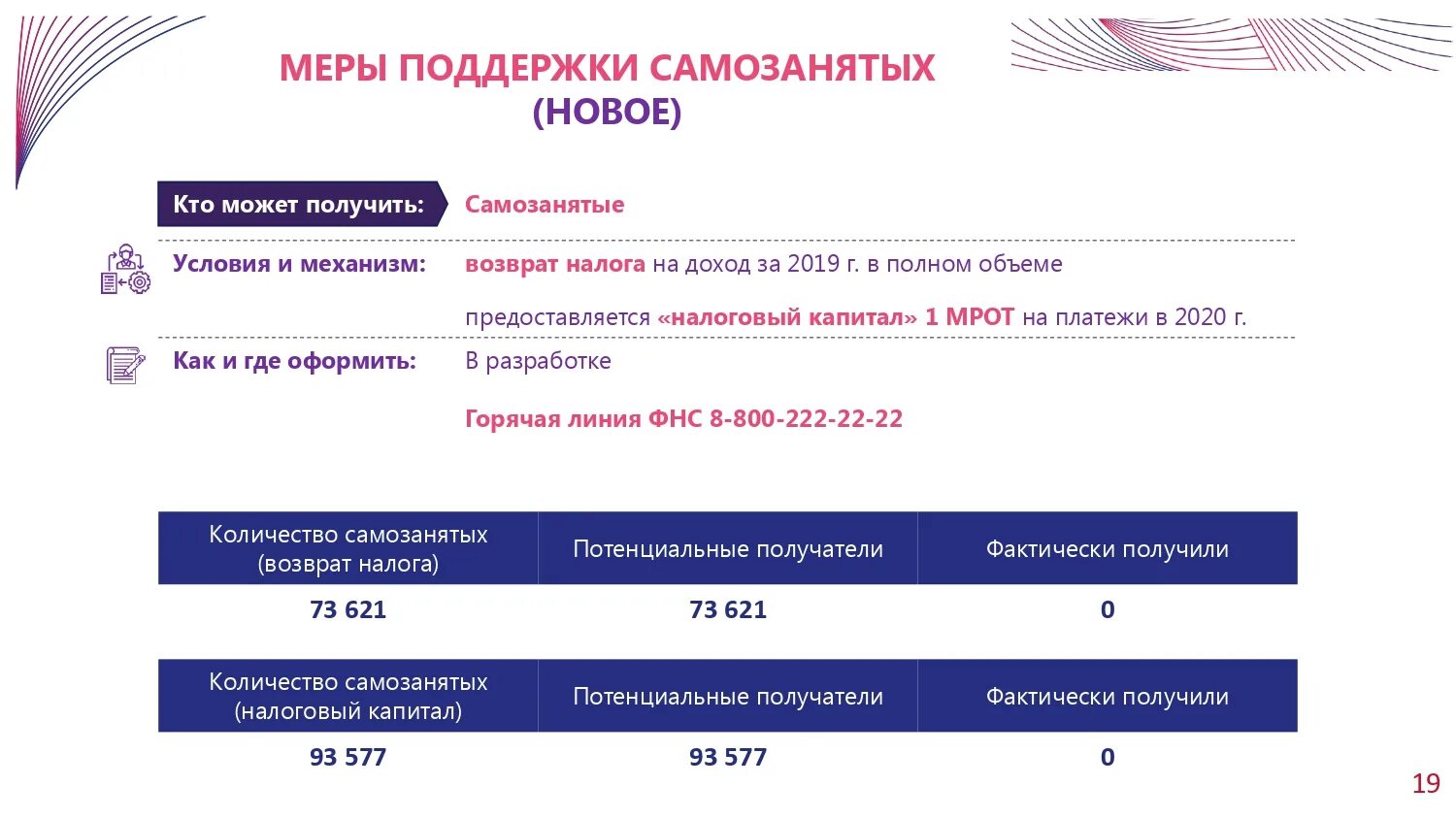 МЕРЫ ПОДДЕРЖКИ САМОЗАНЯТЫХ
(НОВОЕ)

Кто может получить: Самозанятые

Условия и механизм: возврат налога на доход за 2019 г. в полном объеме

предоставляется «налоговый капитал» 1 МРОТ на платежи в 2020 г.

Как и где оформить: В разработке

Горячая линия ФНС 8-800-222-22-22

| Количество самозанятых (возврат налога) | Потенциальные получатели | Фактически получили |
|---|---|---|
| 73 621 | 73 621 | 0 |

| Количество самозанятых (налоговый капитал) | Потенциальные получатели | Фактически получили |
|---|---|---|
| 93 577 | 93 577 | 0 |

19